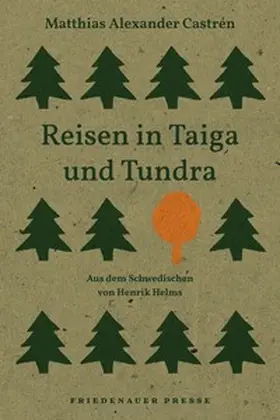 Matthias Alexander Castrén

Reisen in Taiga und Tundra

Aus dem Schwedischen von Henrik Helms

FRIEDENAUER PRESSE